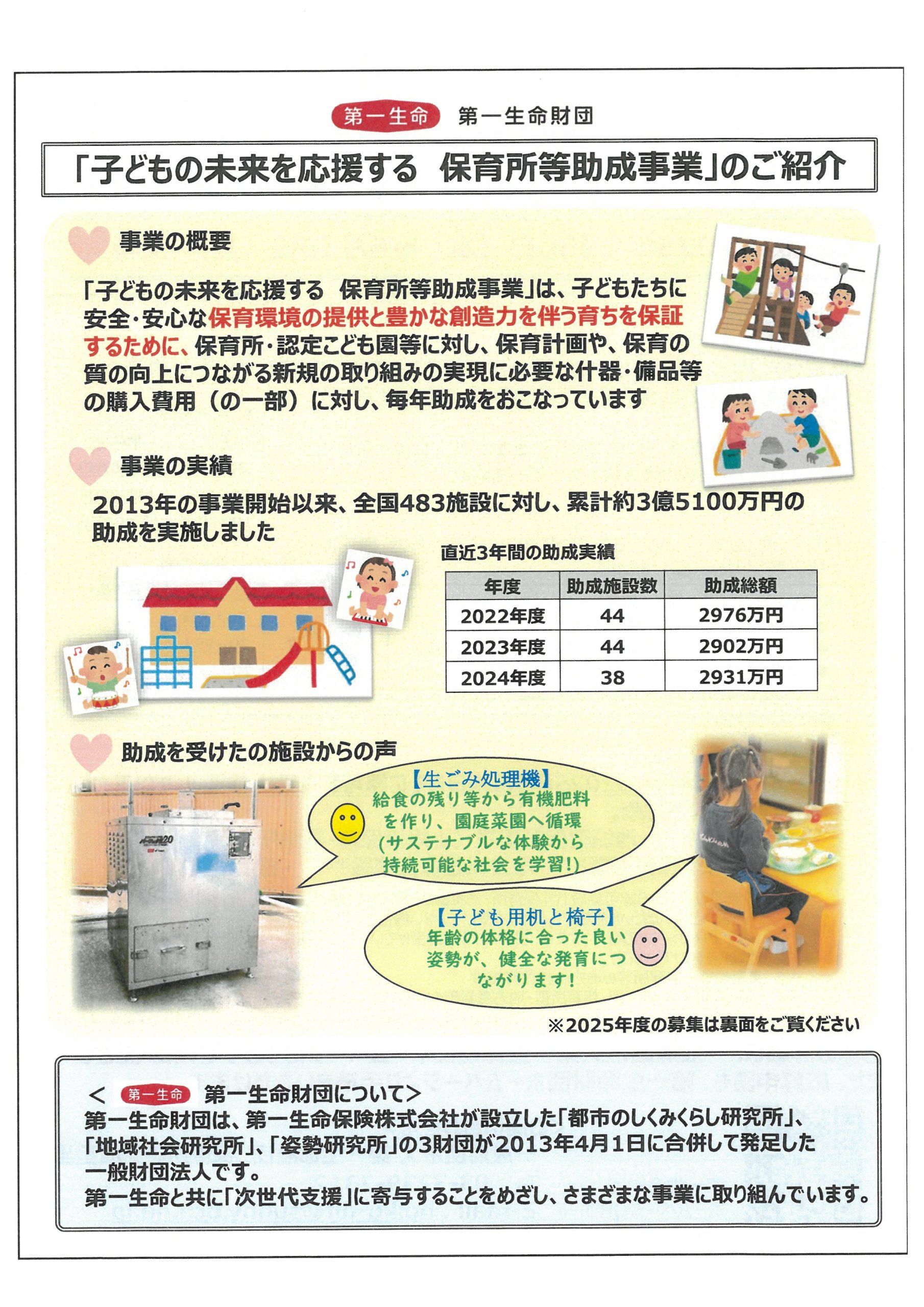 第一生命 第一生命財団

「子どもの未来を応援する 保育所等助成事業」のご紹介

事業の概要

「子どもの未来を応援する 保育所等助成事業」は、子どもたちに安全・安心な保育環境の提供と豊かな創造力を伴う育ちを保証するために、保育所・認定こども園等に対し、保育計画や、保育の質の向上につながる新規の取り組みの実現に必要な什器・備品等の購入費用（の一部）に対し、毎年助成をおこなっています

事業の実績

2013年の事業開始以来、全国483施設に対し、累計約3億5100万円の助成を実施しました

直近3年間の助成実績

| 年度 | 助成施設数 | 助成総額 |
|---|---|---|
| 2022年度 | 44 | 2976万円 |
| 2023年度 | 44 | 2902万円 |
| 2024年度 | 38 | 2931万円 |

助成を受けたの施設からの声

【生ごみ処理機】
給食の残り等から有機肥料を作り、園庭菜園へ循環
(サステナブルな体験から持続可能な社会を学習!)

【子ども用机と椅子】
年齢の体格に合った良い姿勢が、健全な発育につながります!

※2025年度の募集は裏面をご覧ください

＜ 第一生命 第一生命財団について＞
第一生命財団は、第一生命保険株式会社が設立した「都市のしくみくらし研究所」、「地域社会研究所」、「姿勢研究所」の3財団が2013年4月1日に合併して発足した一般財団法人です。
第一生命と共に「次世代支援」に寄与することをめざし、さまざまな事業に取り組んでいます。